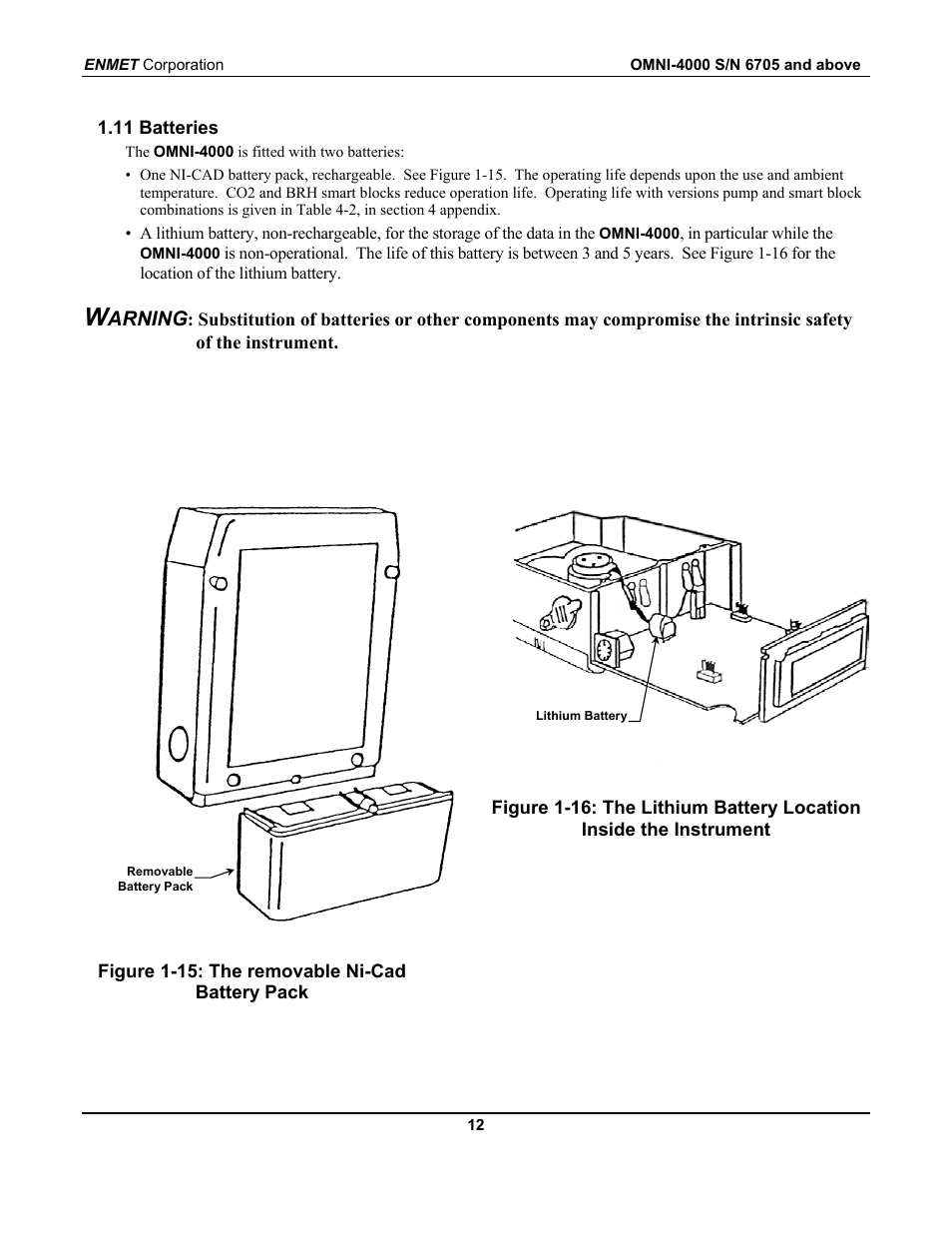 ENMET Corporation

OMNI-4000 S/N 6705 and above

1.11 Batteries

The OMNI-4000 is fitted with two batteries:

• One NI-CAD battery pack, rechargeable. See Figure 1-15. The operating life depends upon the use and ambient temperature. CO2 and BRH smart blocks reduce operation life. Operating life with versions pump and smart block combinations is given in Table 4-2, in section 4 appendix.

• A lithium battery, non-rechargeable, for the storage of the data in the OMNI-4000, in particular while the OMNI-4000 is non-operational. The life of this battery is between 3 and 5 years. See Figure 1-16 for the location of the lithium battery.

WARNING: Substitution of batteries or other components may compromise the intrinsic safety of the instrument.

Removable Battery Pack

Figure 1-15: The removable Ni-Cad Battery Pack

Lithium Battery

Figure 1-16: The Lithium Battery Location Inside the Instrument

12